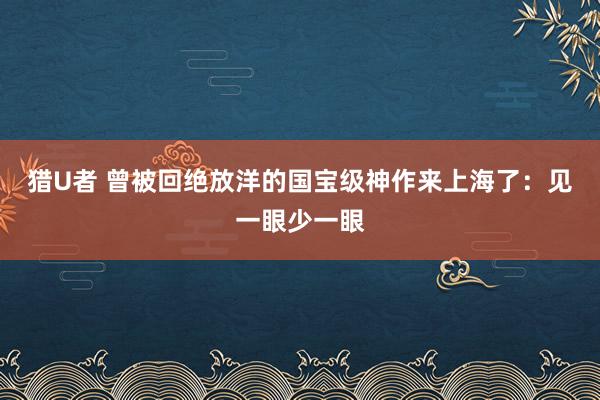 猎U者 曾被回绝放洋的国宝级神作来上海了：见一眼少一眼